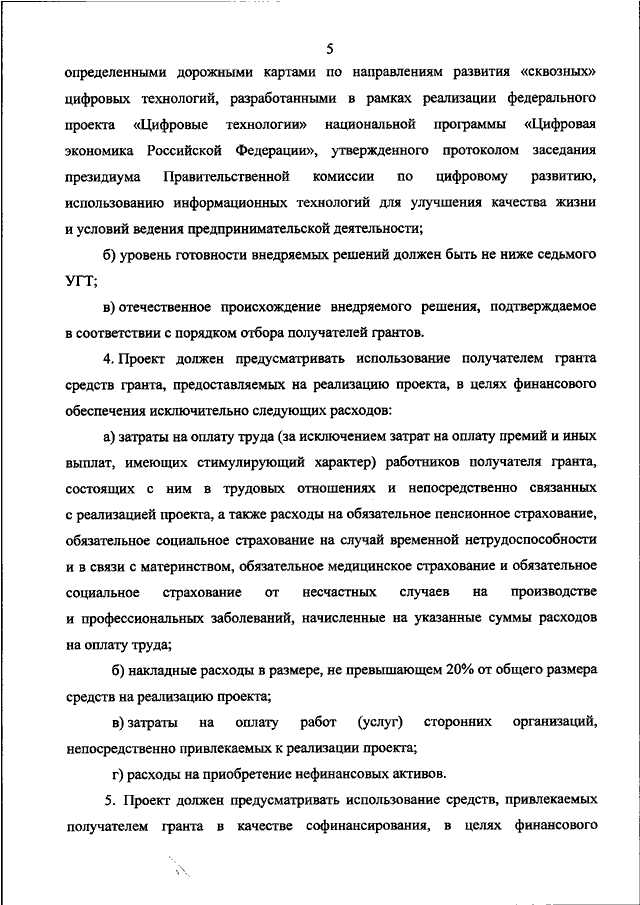 5

определенными дорожными картами по направлениям развития «сквозных» цифровых технологий, разработанными в рамках реализации федерального проекта «Цифровые технологии» национальной программы «Цифровая экономика Российской Федерации», утвержденного протоколом заседания президиума Правительственной комиссии по цифровому развитию, использованию информационных технологий для улучшения качества жизни и условий ведения предпринимательской деятельности;

б) уровень готовности внедряемых решений должен быть не ниже седьмого УГТ;

в) отечественное происхождение внедряемого решения, подтверждаемое в соответствии с порядком отбора получателей грантов.

4. Проект должен предусматривать использование получателем гранта средств гранта, предоставляемых на реализацию проекта, в целях финансового обеспечения исключительно следующих расходов:

а) затраты на оплату труда (за исключением затрат на оплату премий и иных выплат, имеющих стимулирующий характер) работников получателя гранта, состоящих с ним в трудовых отношениях и непосредственно связанных с реализацией проекта, а также расходы на обязательное пенсионное страхование, обязательное социальное страхование на случай временной нетрудоспособности и в связи с материнством, обязательное медицинское страхование и обязательное социальное страхование от несчастных случаев на производстве и профессиональных заболеваний, начисленные на указанные суммы расходов на оплату труда;

б) накладные расходы в размере, не превышающем 20% от общего размера средств на реализацию проекта;

в) затраты на оплату работ (услуг) сторонних организаций, непосредственно привлекаемых к реализации проекта;

г) расходы на приобретение нефинансовых активов.

5. Проект должен предусматривать использование средств, привлекаемых получателем гранта в качестве софинансирования, в целях финансового